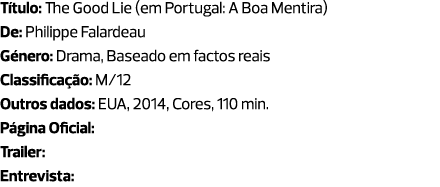 Título: The Good Lie (em Portugal: A Boa Mentira)

De: Philippe Falardeau

Género: Drama, Baseado em factos reais

Classificação: M/12

Outros dados: EUA, 2014, Cores, 110 min.

Página Oficial:

Trailer:

Entrevista: